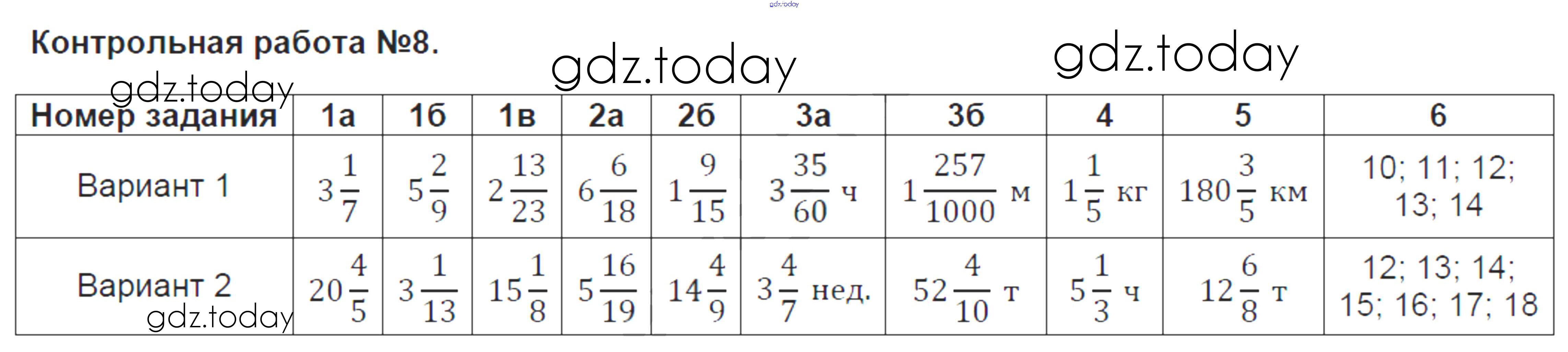 gdz.today

Контрольная работа №8.

gdz.today gdz.today gdz.today

| Номер задания | 1а | 1б | 1в | 2а | 2б | 3а | 3б | 4 | 5 | 6 |
|---|---|---|---|---|---|---|---|---|---|---|
| Вариант 1 | $3\frac{1}{7}$ | $5\frac{2}{9}$ | $2\frac{13}{23}$ | $6\frac{6}{18}$ | $1\frac{9}{15}$ | $3\frac{35}{60}$ ч | $1\frac{257}{1000}$ м | $1\frac{1}{5}$ кг | $180\frac{3}{5}$ км | 10; 11; 12; 13; 14 |
| Вариант 2 | $20\frac{4}{5}$ | $3\frac{1}{13}$ | $15\frac{1}{8}$ | $5\frac{16}{19}$ | $14\frac{4}{9}$ | $3\frac{4}{7}$ нед. | $52\frac{4}{10}$ т | $5\frac{1}{3}$ ч | $12\frac{6}{8}$ т | 12; 13; 14; 15; 16; 17; 18 |

gdz.today